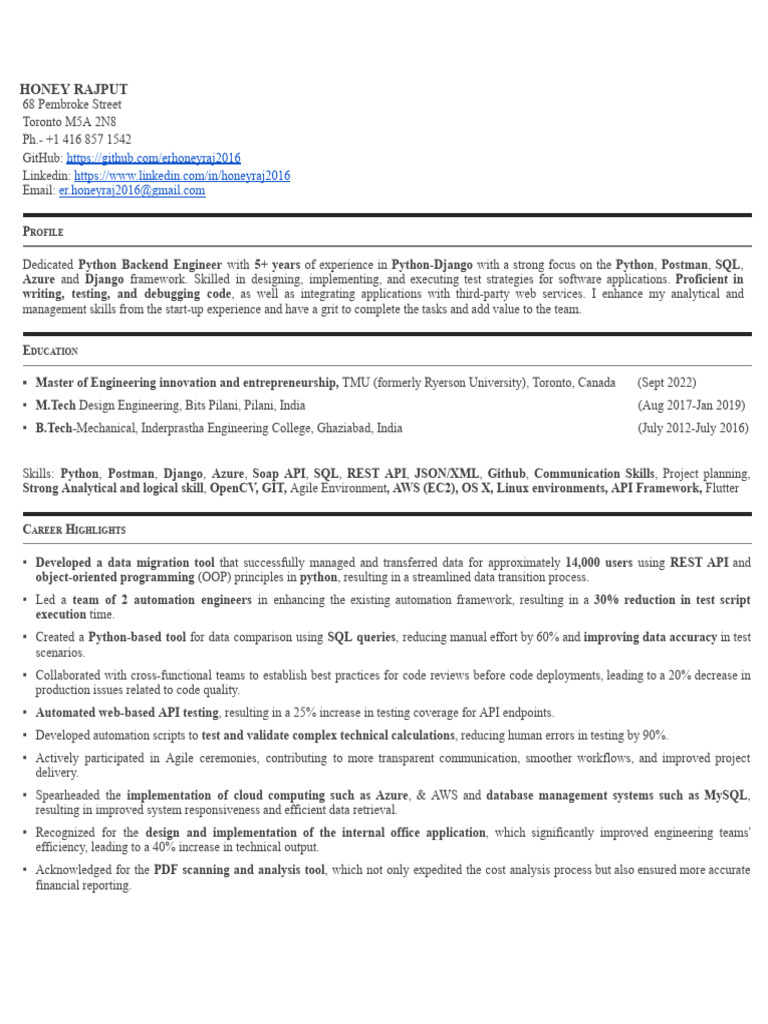 HONEY RAJPUT
68 Pembroke Street
Toronto M5A 2N8
Ph.- +1 416 857 1542
GitHub: https://github.com/erhoneyraj2016
Linkedin: https://www.linkedin.com/in/honeyraj2016
Email: er.honeyraj2016@gmail.com

PROFILE

Dedicated Python Backend Engineer with 5+ years of experience in Python-Django with a strong focus on the Python, Postman, SQL, Azure and Django framework. Skilled in designing, implementing, and executing test strategies for software applications. Proficient in writing, testing, and debugging code, as well as integrating applications with third-party web services. I enhance my analytical and management skills from the start-up experience and have a grit to complete the tasks and add value to the team.

EDUCATION

▪ Master of Engineering innovation and entrepreneurship, TMU (formerly Ryerson University), Toronto, Canada (Sept 2022)
▪ M.Tech Design Engineering, Bits Pilani, Pilani, India (Aug 2017-Jan 2019)
▪ B.Tech-Mechanical, Inderprastha Engineering College, Ghaziabad, India (July 2012-July 2016)

Skills: Python, Postman, Django, Azure, Soap API, SQL, REST API, JSON/XML, Github, Communication Skills, Project planning, Strong Analytical and logical skill, OpenCV, GIT, Agile Environment, AWS (EC2), OS X, Linux environments, API Framework, Flutter

CAREER HIGHLIGHTS

▪ Developed a data migration tool that successfully managed and transferred data for approximately 14,000 users using REST API and object-oriented programming (OOP) principles in python, resulting in a streamlined data transition process.
▪ Led a team of 2 automation engineers in enhancing the existing automation framework, resulting in a 30% reduction in test script execution time.
▪ Created a Python-based tool for data comparison using SQL queries, reducing manual effort by 60% and improving data accuracy in test scenarios.
▪ Collaborated with cross-functional teams to establish best practices for code reviews before code deployments, leading to a 20% decrease in production issues related to code quality.
▪ Automated web-based API testing, resulting in a 25% increase in testing coverage for API endpoints.
▪ Developed automation scripts to test and validate complex technical calculations, reducing human errors in testing by 90%.
▪ Actively participated in Agile ceremonies, contributing to more transparent communication, smoother workflows, and improved project delivery.
▪ Spearheaded the implementation of cloud computing such as Azure, & AWS and database management systems such as MySQL, resulting in improved system responsiveness and efficient data retrieval.
▪ Recognized for the design and implementation of the internal office application, which significantly improved engineering teams' efficiency, leading to a 40% increase in technical output.
▪ Acknowledged for the PDF scanning and analysis tool, which not only expedited the cost analysis process but also ensured more accurate financial reporting.